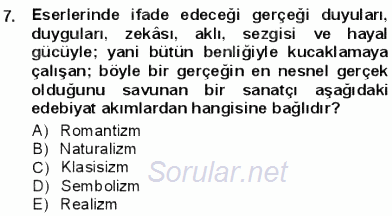 7. Eserlerinde ifade edeceği gerçeği duyuları, duyguları, zekâsı, aklı, sezgisi ve hayal gücüyle; yani bütün benliğiyle kucaklamaya çalışan; böyle bir gerçeğin en nesnel gerçek olduğunu savunan bir sanatçı aşağıdaki edebiyat akımlardan hangisine bağlıdır?

A) Romantizm
B) Naturalizm
C) Klasisizm
D) Sembolizm
E) Realizm

Sorular.net